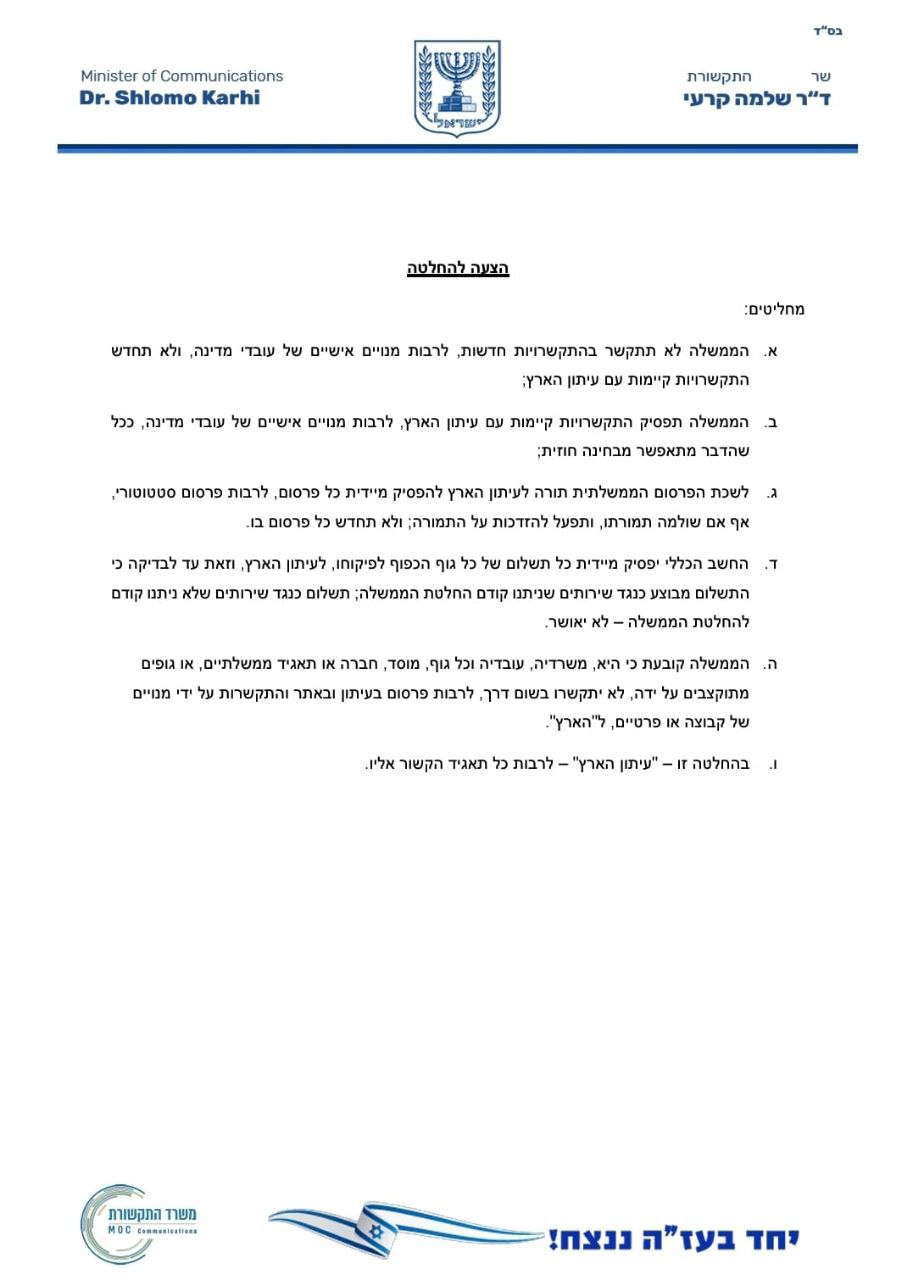 בס"ד

שר התקשורת
ד"ר שלמה קרעי

ישראל

Minister of Communications
Dr. Shlomo Karhi

הצעה להחלטה

מחליטים:

א. הממשלה לא תתקשר בהתקשרויות חדשות, לרבות מנויים אישיים של עובדי מדינה, ולא תחדש התקשרויות קיימות עם עיתון הארץ;

ב. הממשלה תפסיק התקשרויות קיימות עם עיתון הארץ, לרבות מנויים אישיים של עובדי מדינה, ככל שהדבר מתאפשר מבחינה חוזית;

ג. לשכת הפרסום הממשלתית תורה לעיתון הארץ להפסיק מיידית כל פרסום, לרבות פרסום סטטוטורי, אף אם שולמה תמורתו, ותפעל להזדכות על התמורה; ולא תחדש כל פרסום בו.

ד. החשב הכללי יפסיק מיידית כל תשלום של כל גוף הכפוף לפיקוחו, לעיתון הארץ, וזאת עד לבדיקה כי התשלום מבוצע כנגד שירותים שניתנו קודם החלטת הממשלה; תשלום כנגד שירותים שלא ניתנו קודם להחלטת הממשלה – לא יאושר.

ה. הממשלה קובעת כי היא, משרדיה, עובדיה וכל גוף, מוסד, חברה או תאגיד ממשלתיים, או גופים מתוקצבים על ידה, לא יתקשרו בשום דרך, לרבות פרסום בעיתון ובאתר והתקשרות על ידי מנויים של קבוצה או פרטיים, ל"הארץ".

ו. בהחלטה זו – "עיתון הארץ" – לרבות כל תאגיד הקשור אליו.

משרד התקשורת
MOC Communications

יחד בעז"ה ננצח!